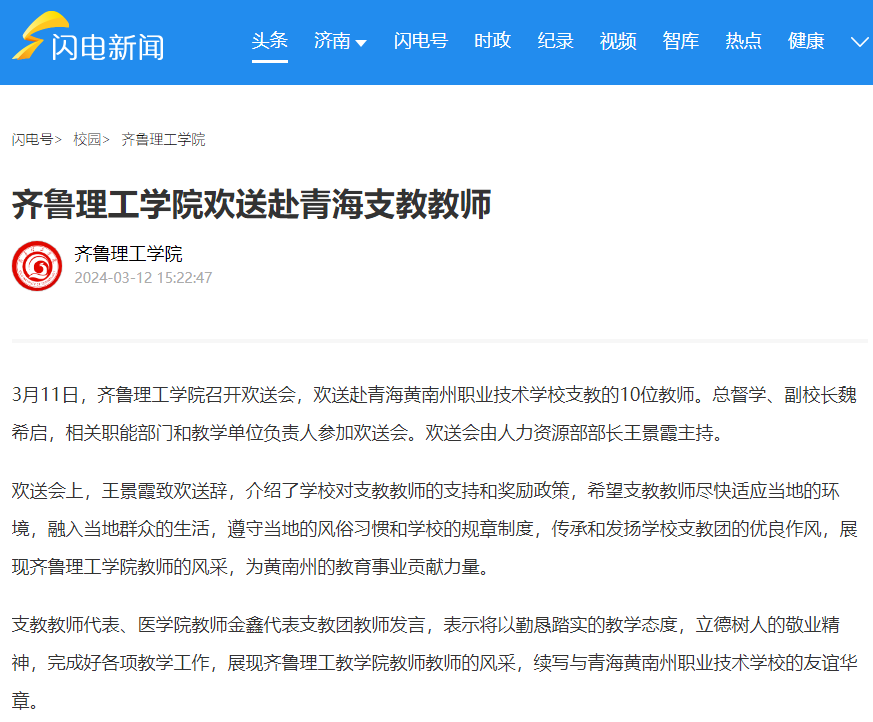 闪电新闻

头条 济南 闪电号 时政 纪录 视频 智库 热点 健康

闪电号> 校园> 齐鲁理工学院

齐鲁理工学院欢送赴青海支教教师

齐鲁理工学院
2024-03-12 15:22:47

3月11日，齐鲁理工学院召开欢送会，欢送赴青海黄南州职业技术学校支教的10位教师。总督学、副校长魏希启，相关职能部门和教学单位负责人参加欢送会。欢送会由人力资源部部长王景霞主持。

欢送会上，王景霞致欢送辞，介绍了学校对支教教师的支持和奖励政策，希望支教教师尽快适应当地的环境，融入当地群众的生活，遵守当地的风俗习惯和学校的规章制度，传承和发扬学校支教团的优良作风，展现齐鲁理工学院教师的风采，为黄南州的教育事业贡献力量。

支教教师代表、医学院教师金鑫代表支教团教师发言，表示将以勤恳踏实的教学态度，立德树人的敬业精神，完成好各项教学工作，展现齐鲁理工教学院教师教师的风采，续写与青海黄南州职业技术学校的友谊华章。